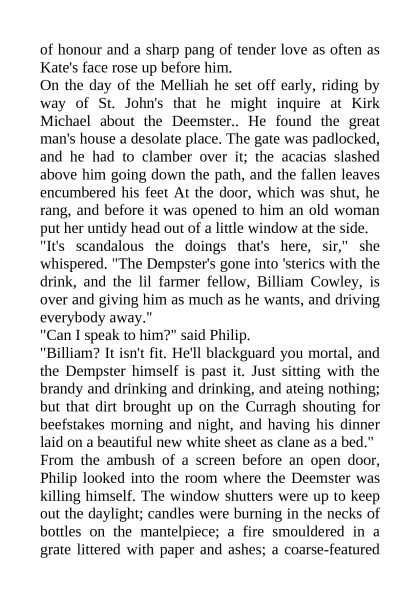 of honour and a sharp pang of tender love as often as Kate's face rose up before him.
On the day of the Melliah he set off early, riding by way of St. John's that he might inquire at Kirk Michael about the Deemster.. He found the great man's house a desolate place. The gate was padlocked, and he had to clamber over it; the acacias slashed above him going down the path, and the fallen leaves encumbered his feet At the door, which was shut, he rang, and before it was opened to him an old woman put her untidy head out of a little window at the side.
"It's scandalous the doings that's here, sir," she whispered. "The Dempster's gone into 'sterics with the drink, and the lil farmer fellow, Billiam Cowley, is over and giving him as much as he wants, and driving everybody away."
"Can I speak to him?" said Philip.
"Billiam? It isn't fit. He'll blackguard you mortal, and the Dempster himself is past it. Just sitting with the brandy and drinking and drinking, and ateing nothing; but that dirt brought up on the Curragh shouting for beefstakes morning and night, and having his dinner laid on a beautiful new white sheet as clane as a bed."
From the ambush of a screen before an open door, Philip looked into the room where the Deemster was killing himself. The window shutters were up to keep out the daylight; candles were burning in the necks of bottles on the mantelpiece; a fire smouldered in a grate littered with paper and ashes; a coarse-featured